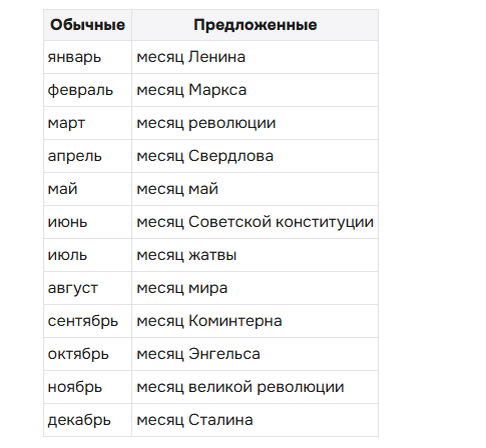 | Обычные | Предложенные |
|---|---|
| январь | месяц Ленина |
| февраль | месяц Маркса |
| март | месяц революции |
| апрель | месяц Свердлова |
| май | месяц май |
| июнь | месяц Советской конституции |
| июль | месяц жатвы |
| август | месяц мира |
| сентябрь | месяц Коминтерна |
| октябрь | месяц Энгельса |
| ноябрь | месяц великой революции |
| декабрь | месяц Сталина |